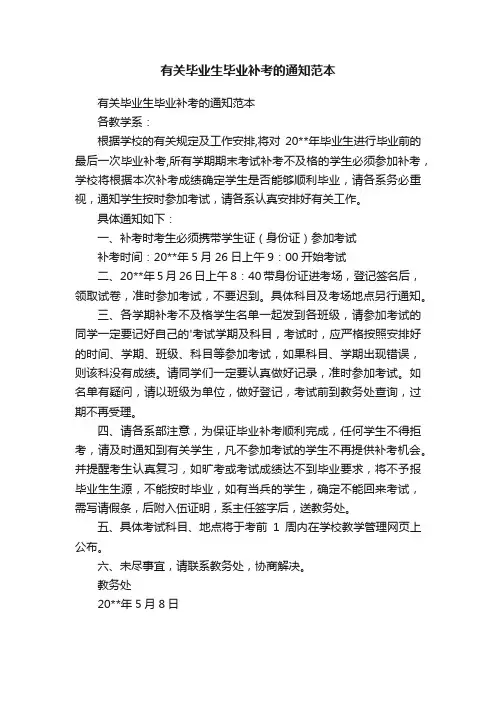 有关毕业生毕业补考的通知范本

有关毕业生毕业补考的通知范本

各教学系：

根据学校的有关规定及工作安排,将对 20**年毕业生进行毕业前的最后一次毕业补考,所有学期期末考试补考不及格的学生必须参加补考，学校将根据本次补考成绩确定学生是否能够顺利毕业，请各系务必重视，通知学生按时参加考试，请各系认真安排好有关工作。

具体通知如下：

一、补考时考生必须携带学生证（身份证）参加考试

补考时间：20**年 5 月 26 日上午 9：00 开始考试

二、20**年 5 月 26 日上午 8：40 带身份证进考场，登记签名后，领取试卷，准时参加考试，不要迟到。具体科目及考场地点另行通知。

三、各学期补考不及格学生名单一起发到各班级，请参加考试的同学一定要记好自己的'考试学期及科目，考试时，应严格按照安排好的时间、学期、班级、科目等参加考试，如果科目、学期出现错误，则该科没有成绩。请同学们一定要认真做好记录，准时参加考试。如名单有疑问，请以班级为单位，做好登记，考试前到教务处查询，过期不再受理。

四、请各系部注意，为保证毕业补考顺利完成，任何学生不得拒考，请及时通知到有关学生，凡不参加考试的学生不再提供补考机会。并提醒考生认真复习，如旷考或考试成绩达不到毕业要求，将不予报毕业生生源，不能按时毕业，如有当兵的学生，确定不能回来考试，需写请假条，后附入伍证明，系主任签字后，送教务处。

五、具体考试科目、地点将于考前 1 周内在学校教学管理网页上公布。

六、未尽事宜，请联系教务处，协商解决。

教务处

20**年 5 月 8 日